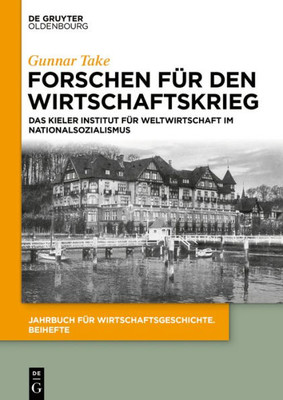 DE GRUYTER
OLDENBOURG

Gunnar Take

FORSCHEN FÜR DEN WIRTSCHAFTSKRIEG

DAS KIELER INSTITUT FÜR WELTWIRTSCHAFT IM NATIONALSOZIALISMUS

JAHRBUCH FÜR WIRTSCHAFTSGESCHICHTE. BEIHEFTE

DE G